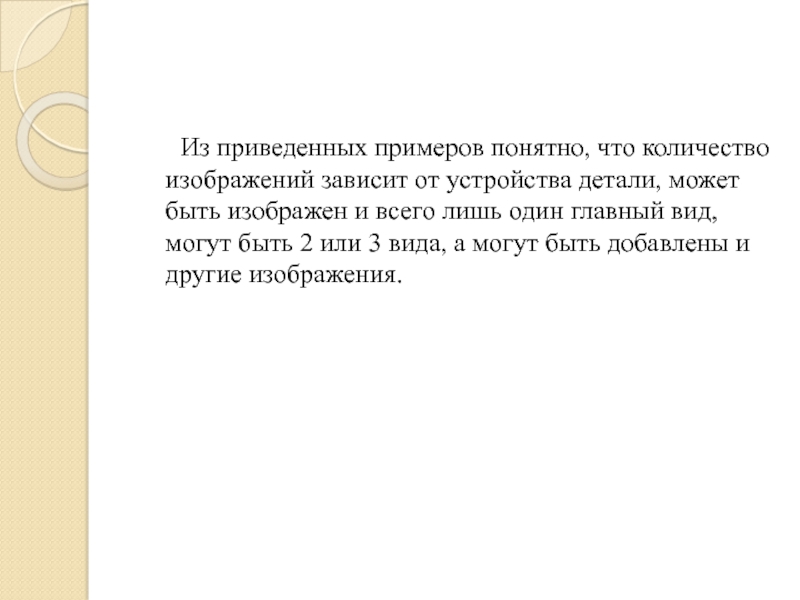 Из приведенных примеров понятно, что количество изображений зависит от устройства детали, может быть изображен и всего лишь один главный вид, могут быть 2 или 3 вида, а могут быть добавлены и другие изображения.